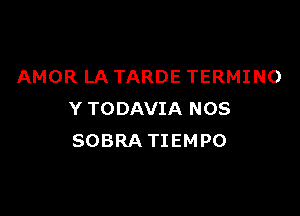 AMOR LA TARDE TERMINO
Y TODAVIA NOS
SOBRA TIEMPO